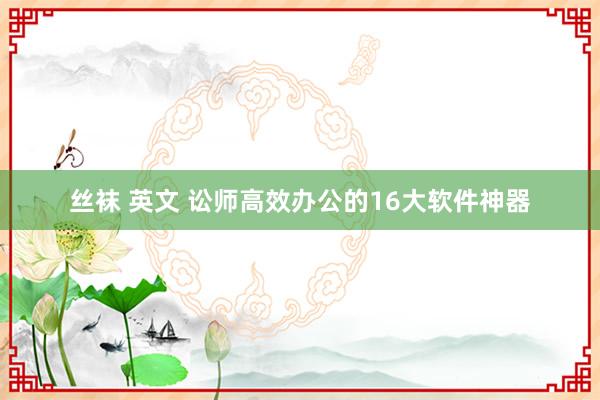 丝袜 英文 讼师高效办公的16大软件神器